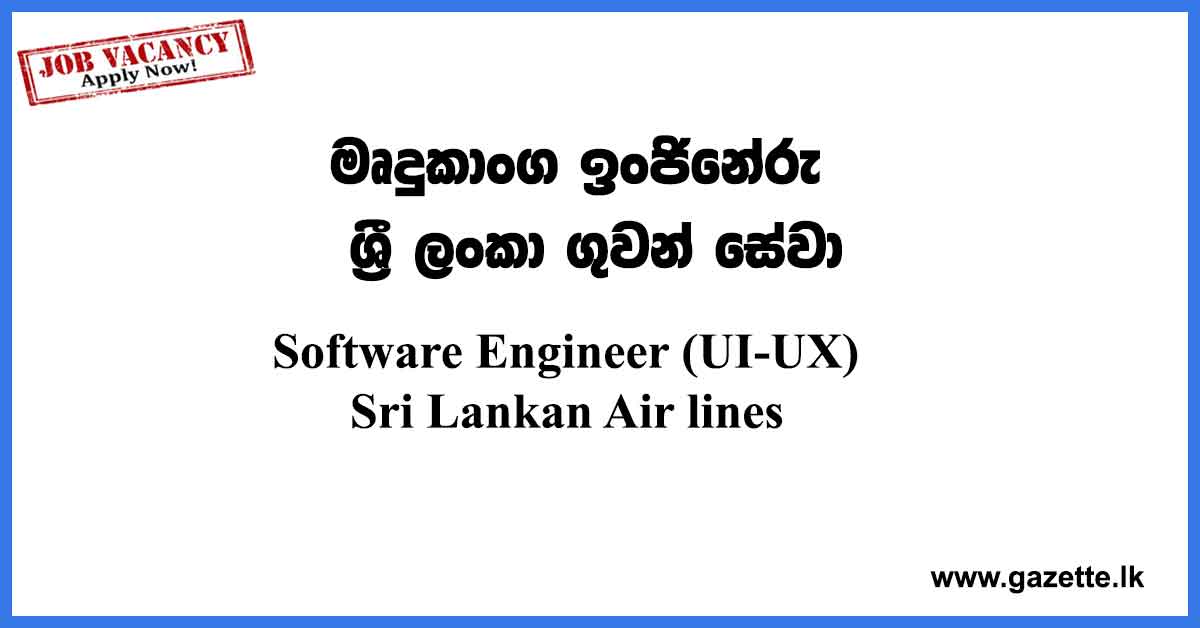 JOB VACANCY
Apply Now!

මෘදුකාංග ඉංජිනේරු
ශ්‍රී ලංකා ගුවන් සේවා

Software Engineer (UI-UX)
Sri Lankan Air lines

www.gazette.lk